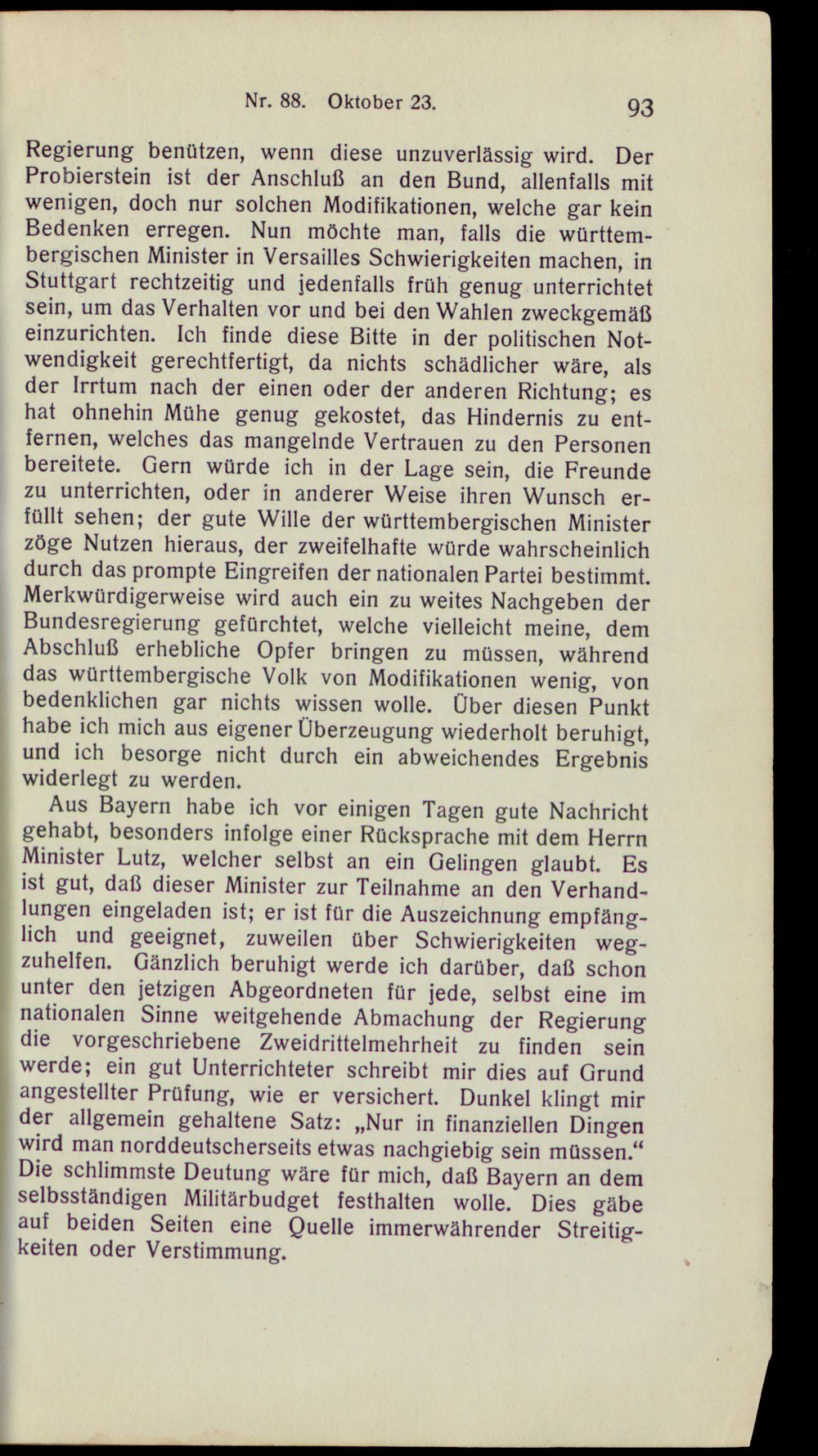 Nr. 88. Oktober 23. 93

Regierung benützen, wenn diese unzuverlässig wird. Der Probierstein ist der Anschluß an den Bund, allenfalls mit wenigen, doch nur solchen Modifikationen, welche gar kein Bedenken erregen. Nun möchte man, falls die württembergischen Minister in Versailles Schwierigkeiten machen, in Stuttgart rechtzeitig und jedenfalls früh genug unterrichtet sein, um das Verhalten vor und bei den Wahlen zweckgemäß einzurichten. Ich finde diese Bitte in der politischen Notwendigkeit gerechtfertigt, da nichts schädlicher wäre, als der Irrtum nach der einen oder der anderen Richtung; es hat ohnehin Mühe genug gekostet, das Hindernis zu entfernen, welches das mangelnde Vertrauen zu den Personen bereitete. Gern würde ich in der Lage sein, die Freunde zu unterrichten, oder in anderer Weise ihren Wunsch erfüllt sehen; der gute Wille der württembergischen Minister zöge Nutzen hieraus, der zweifelhafte würde wahrscheinlich durch das prompte Eingreifen der nationalen Partei bestimmt. Merkwürdigerweise wird auch ein zu weites Nachgeben der Bundesregierung gefürchtet, welche vielleicht meine, dem Abschluß erhebliche Opfer bringen zu müssen, während das württembergische Volk von Modifikationen wenig, von bedenklichen gar nichts wissen wolle. Über diesen Punkt habe ich mich aus eigener Überzeugung wiederholt beruhigt, und ich besorge nicht durch ein abweichendes Ergebnis widerlegt zu werden.

Aus Bayern habe ich vor einigen Tagen gute Nachricht gehabt, besonders infolge einer Rücksprache mit dem Herrn Minister Lutz, welcher selbst an ein Gelingen glaubt. Es ist gut, daß dieser Minister zur Teilnahme an den Verhandlungen eingeladen ist; er ist für die Auszeichnung empfänglich und geeignet, zuweilen über Schwierigkeiten wegzuhelfen. Gänzlich beruhigt werde ich darüber, daß schon unter den jetzigen Abgeordneten für jede, selbst eine im nationalen Sinne weitgehende Abmachung der Regierung die vorgeschriebene Zweidrittelmehrheit zu finden sein werde; ein gut Unterrichteter schreibt mir dies auf Grund angestellter Prüfung, wie er versichert. Dunkel klingt mir der allgemein gehaltene Satz: „Nur in finanziellen Dingen wird man norddeutscherseits etwas nachgiebig sein müssen.“ Die schlimmste Deutung wäre für mich, daß Bayern an dem selbsständigen Militärbudget festhalten wolle. Dies gäbe auf beiden Seiten eine Quelle immerwährender Streitigkeiten oder Verstimmung.